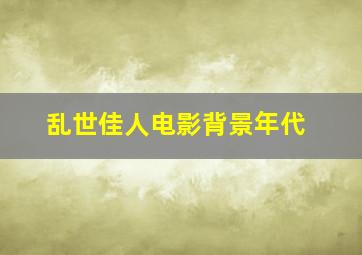 乱世佳人电影背景年代